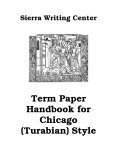 Sierra Writing Center

Term Paper Handbook for Chicago (Turabian) Style